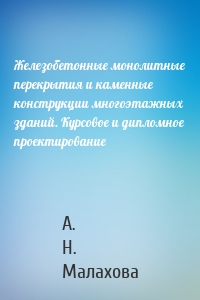 Железобетонные монолитные перекрытия и каменные конструкции многоэтажных зданий. Курсовое и дипломное проектирование

А.
Н.
Малахова